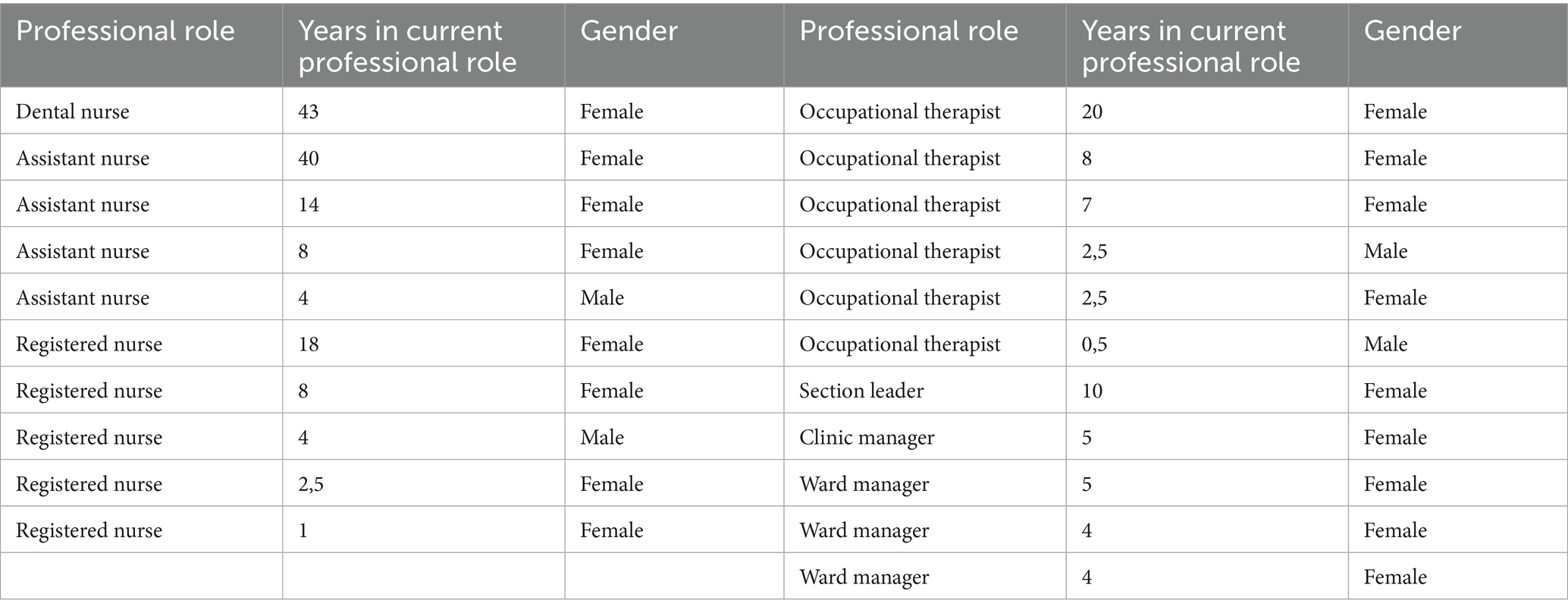 | Professional role | Years in current professional role | Gender | Professional role | Years in current professional role | Gender |
|---|---|---|---|---|---|
| Dental nurse | 43 | Female | Occupational therapist | 20 | Female |
| Assistant nurse | 40 | Female | Occupational therapist | 8 | Female |
| Assistant nurse | 14 | Female | Occupational therapist | 7 | Female |
| Assistant nurse | 8 | Female | Occupational therapist | 2,5 | Male |
| Assistant nurse | 4 | Male | Occupational therapist | 2,5 | Female |
| Registered nurse | 18 | Female | Occupational therapist | 0,5 | Male |
| Registered nurse | 8 | Female | Section leader | 10 | Female |
| Registered nurse | 4 | Male | Clinic manager | 5 | Female |
| Registered nurse | 2,5 | Female | Ward manager | 5 | Female |
| Registered nurse | 1 | Female | Ward manager | 4 | Female |
| | | | Ward manager | 4 | Female |